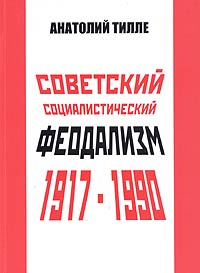 АНАТОЛИЙ ТИЛЛЕ

СОВЕТСКИЙ
СОЦИАЛИСТИЧЕСКИЙ
ФЕОДАЛИЗМ
1917 - 1990